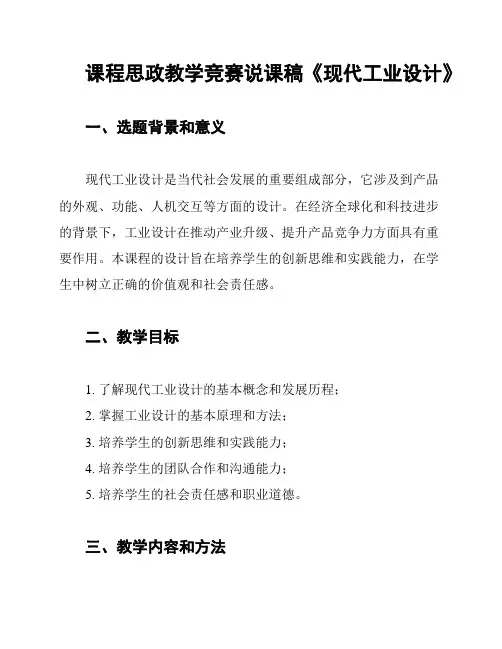 课程思政教学竞赛说课稿《现代工业设计》

一、选题背景和意义

现代工业设计是当代社会发展的重要组成部分，它涉及到产品的外观、功能、人机交互等方面的设计。在经济全球化和科技进步的背景下，工业设计在推动产业升级、提升产品竞争力方面具有重要作用。本课程的设计旨在培养学生的创新思维和实践能力，在学生中树立正确的价值观和社会责任感。

二、教学目标

1. 了解现代工业设计的基本概念和发展历程；
2. 掌握工业设计的基本原理和方法；
3. 培养学生的创新思维和实践能力；
4. 培养学生的团队合作和沟通能力；
5. 培养学生的社会责任感和职业道德。

三、教学内容和方法